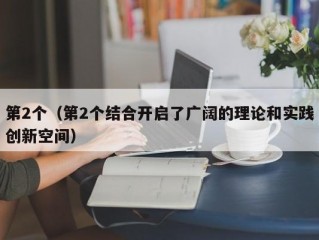 第2个（第2个结合开启了广阔的理论和实践创新空间）